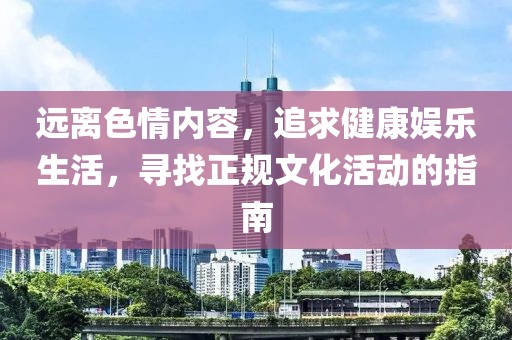 远离色情内容，追求健康娱乐生活，寻找正规文化活动的指南